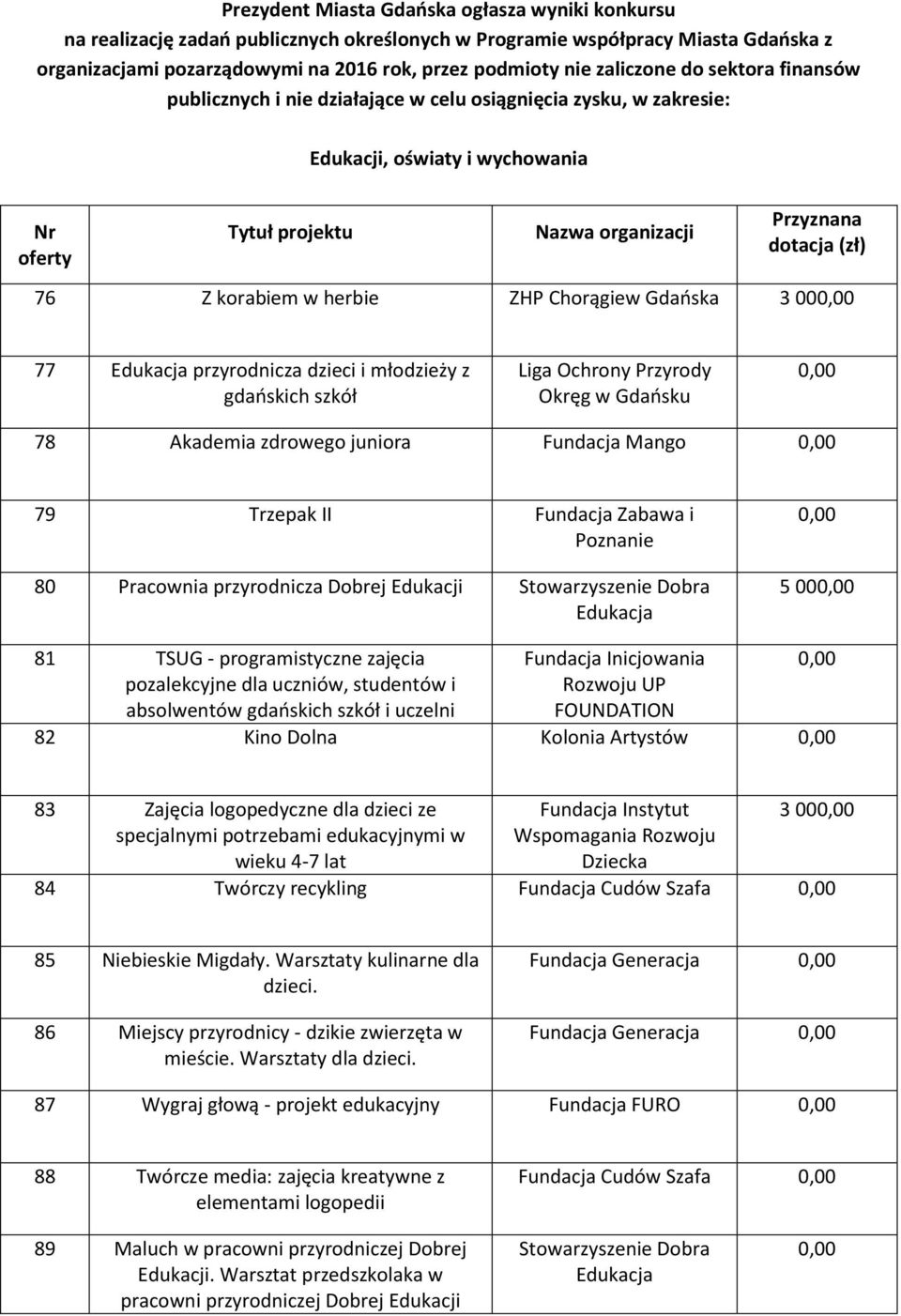 Prezydent Miasta Gdańska ogłasza wyniki konkursu na realizację zadań publicznych określonych w Programie współpracy Miasta Gdańska z organizacjami pozarządowymi na 2016 rok, przez podmioty nie zaliczone do sektora finansów publicznych i nie działające w celu osiągnięcia zysku, w zakresie:

Edukacji, oświaty i wychowania

| Nr oferty | Tytuł projektu | Nazwa organizacji | Przyznana dotacja (zł) |
|---|---|---|---|
| 76 | Z korabiem w herbie | ZHP Chorągiew Gdańska | 3 000,00 |
| 77 | Edukacja przyrodnicza dzieci i młodzieży z gdańskich szkół | Liga Ochrony Przyrody Okręg w Gdańsku | 0,00 |
| 78 | Akademia zdrowego juniora | Fundacja Mango | 0,00 |
| 79 | Trzepak II | Fundacja Zabawa i Poznanie | 0,00 |
| 80 | Pracownia przyrodnicza Dobrej Edukacji | Stowarzyszenie Dobra Edukacja | 5 000,00 |
| 81 | TSUG - programistyczne zajęcia pozalekcyjne dla uczniów, studentów i absolwentów gdańskich szkół i uczelni | Fundacja Inicjowania Rozwoju UP FOUNDATION | 0,00 |
| 82 | Kino Dolna | Kolonia Artystów | 0,00 |
| 83 | Zajęcia logopedyczne dla dzieci ze specjalnymi potrzebami edukacyjnymi w wieku 4-7 lat | Fundacja Instytut Wspomagania Rozwoju Dziecka | 3 000,00 |
| 84 | Twórczy recykling | Fundacja Cudów Szafa | 0,00 |
| 85 | Niebieskie Migdały. Warsztaty kulinarne dla dzieci. | Fundacja Generacja | 0,00 |
| 86 | Miejscy przyrodnicy - dzikie zwierzęta w mieście. Warsztaty dla dzieci. | Fundacja Generacja | 0,00 |
| 87 | Wygraj głową - projekt edukacyjny | Fundacja FURO | 0,00 |
| 88 | Twórcze media: zajęcia kreatywne z elementami logopedii | Fundacja Cudów Szafa | 0,00 |
| 89 | Maluch w pracowni przyrodniczej Dobrej Edukacji. Warsztat przedszkolaka w pracowni przyrodniczej Dobrej Edukacji | Stowarzyszenie Dobra Edukacja | 0,00 |